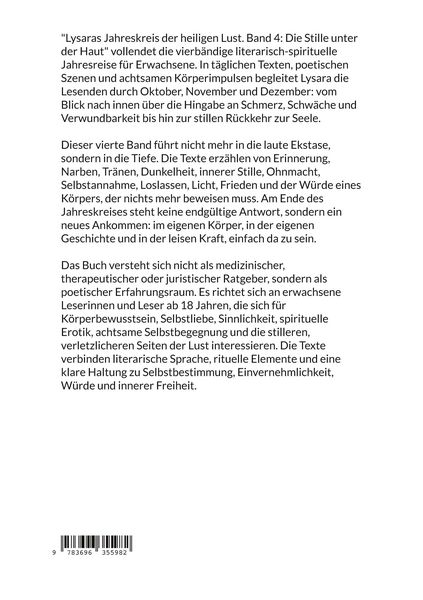 "Lysaras Jahreskreis der heiligen Lust. Band 4: Die Stille unter der Haut" vollendet die vierbändige literarisch-spirituelle Jahresreise für Erwachsene. In täglichen Texten, poetischen Szenen und achtsamen Körperimpulsen begleitet Lysara die Lesenden durch Oktober, November und Dezember: vom Blick nach innen über die Hingabe an Schmerz, Schwäche und Verwundbarkeit bis hin zur stillen Rückkehr zur Seele.

Dieser vierte Band führt nicht mehr in die laute Ekstase, sondern in die Tiefe. Die Texte erzählen von Erinnerung, Narben, Tränen, Dunkelheit, innerer Stille, Ohnmacht, Selbstannahme, Loslassen, Licht, Frieden und der Würde eines Körpers, der nichts mehr beweisen muss. Am Ende des Jahreskreises steht keine endgültige Antwort, sondern ein neues Ankommen: im eigenen Körper, in der eigenen Geschichte und in der leisen Kraft, einfach da zu sein.

Das Buch versteht sich nicht als medizinischer, therapeutischer oder juristischer Ratgeber, sondern als poetischer Erfahrungsraum. Es richtet sich an erwachsene Leserinnen und Leser ab 18 Jahren, die sich für Körperbewusstsein, Selbstliebe, Sinnlichkeit, spirituelle Erotik, achtsame Selbstbegegnung und die stilleren, verletzlicheren Seiten der Lust interessieren. Die Texte verbinden literarische Sprache, rituelle Elemente und eine klare Haltung zu Selbstbestimmung, Einvernehmlichkeit, Würde und innerer Freiheit.

9 783696 355982